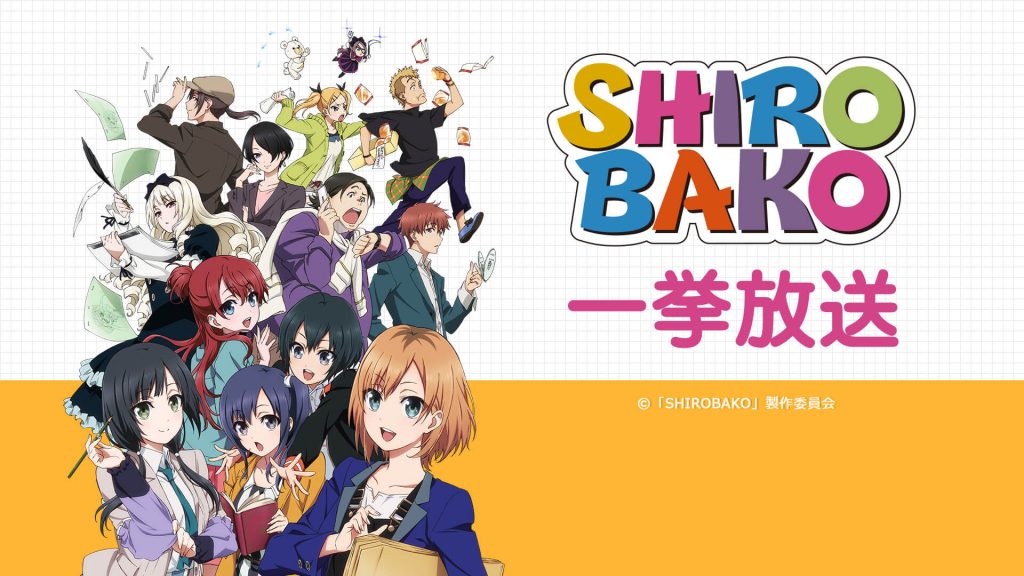 SHIRO
BAKO

一挙放送

©「SHIROBAKO」製作委員会